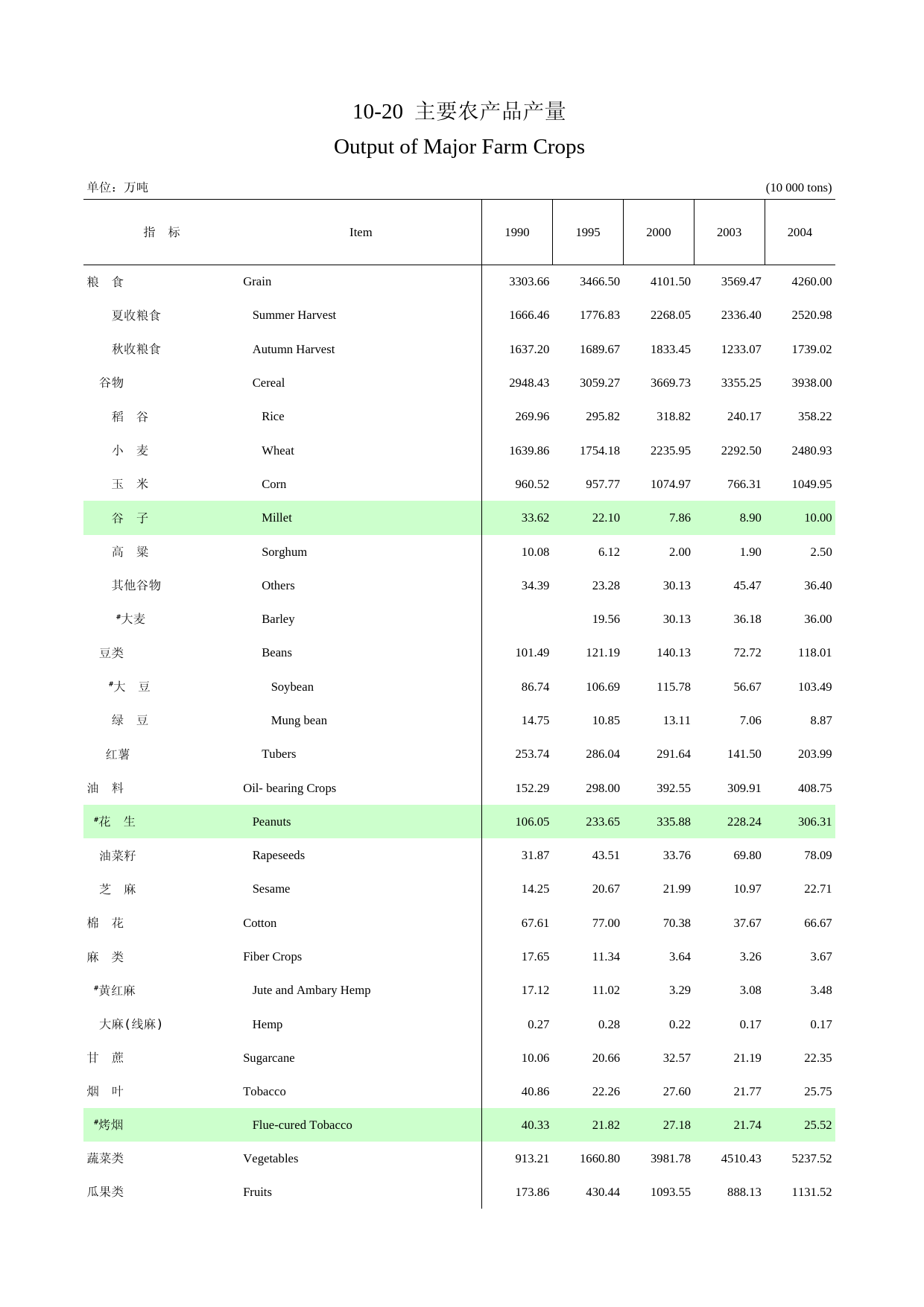 10-20 主要农产品产量
Output of Major Farm Crops

单位：万吨 (10 000 tons)

| 指　标 | Item | 1990 | 1995 | 2000 | 2003 | 2004 |
|---|---|---|---|---|---|---|
| 粮　食 | Grain | 3303.66 | 3466.50 | 4101.50 | 3569.47 | 4260.00 |
| 夏收粮食 | Summer Harvest | 1666.46 | 1776.83 | 2268.05 | 2336.40 | 2520.98 |
| 秋收粮食 | Autumn Harvest | 1637.20 | 1689.67 | 1833.45 | 1233.07 | 1739.02 |
| 谷物 | Cereal | 2948.43 | 3059.27 | 3669.73 | 3355.25 | 3938.00 |
| 稻　谷 | Rice | 269.96 | 295.82 | 318.82 | 240.17 | 358.22 |
| 小　麦 | Wheat | 1639.86 | 1754.18 | 2235.95 | 2292.50 | 2480.93 |
| 玉　米 | Corn | 960.52 | 957.77 | 1074.97 | 766.31 | 1049.95 |
| 谷　子 | Millet | 33.62 | 22.10 | 7.86 | 8.90 | 10.00 |
| 高　粱 | Sorghum | 10.08 | 6.12 | 2.00 | 1.90 | 2.50 |
| 其他谷物 | Others | 34.39 | 23.28 | 30.13 | 45.47 | 36.40 |
| #大麦 | Barley |  | 19.56 | 30.13 | 36.18 | 36.00 |
| 豆类 | Beans | 101.49 | 121.19 | 140.13 | 72.72 | 118.01 |
| #大　豆 | Soybean | 86.74 | 106.69 | 115.78 | 56.67 | 103.49 |
| 绿　豆 | Mung bean | 14.75 | 10.85 | 13.11 | 7.06 | 8.87 |
| 红薯 | Tubers | 253.74 | 286.04 | 291.64 | 141.50 | 203.99 |
| 油　料 | Oil- bearing Crops | 152.29 | 298.00 | 392.55 | 309.91 | 408.75 |
| #花　生 | Peanuts | 106.05 | 233.65 | 335.88 | 228.24 | 306.31 |
| 油菜籽 | Rapeseeds | 31.87 | 43.51 | 33.76 | 69.80 | 78.09 |
| 芝　麻 | Sesame | 14.25 | 20.67 | 21.99 | 10.97 | 22.71 |
| 棉　花 | Cotton | 67.61 | 77.00 | 70.38 | 37.67 | 66.67 |
| 麻　类 | Fiber Crops | 17.65 | 11.34 | 3.64 | 3.26 | 3.67 |
| #黄红麻 | Jute and Ambary Hemp | 17.12 | 11.02 | 3.29 | 3.08 | 3.48 |
| 大麻(线麻) | Hemp | 0.27 | 0.28 | 0.22 | 0.17 | 0.17 |
| 甘　蔗 | Sugarcane | 10.06 | 20.66 | 32.57 | 21.19 | 22.35 |
| 烟　叶 | Tobacco | 40.86 | 22.26 | 27.60 | 21.77 | 25.75 |
| #烤烟 | Flue-cured Tobacco | 40.33 | 21.82 | 27.18 | 21.74 | 25.52 |
| 蔬菜类 | Vegetables | 913.21 | 1660.80 | 3981.78 | 4510.43 | 5237.52 |
| 瓜果类 | Fruits | 173.86 | 430.44 | 1093.55 | 888.13 | 1131.52 |